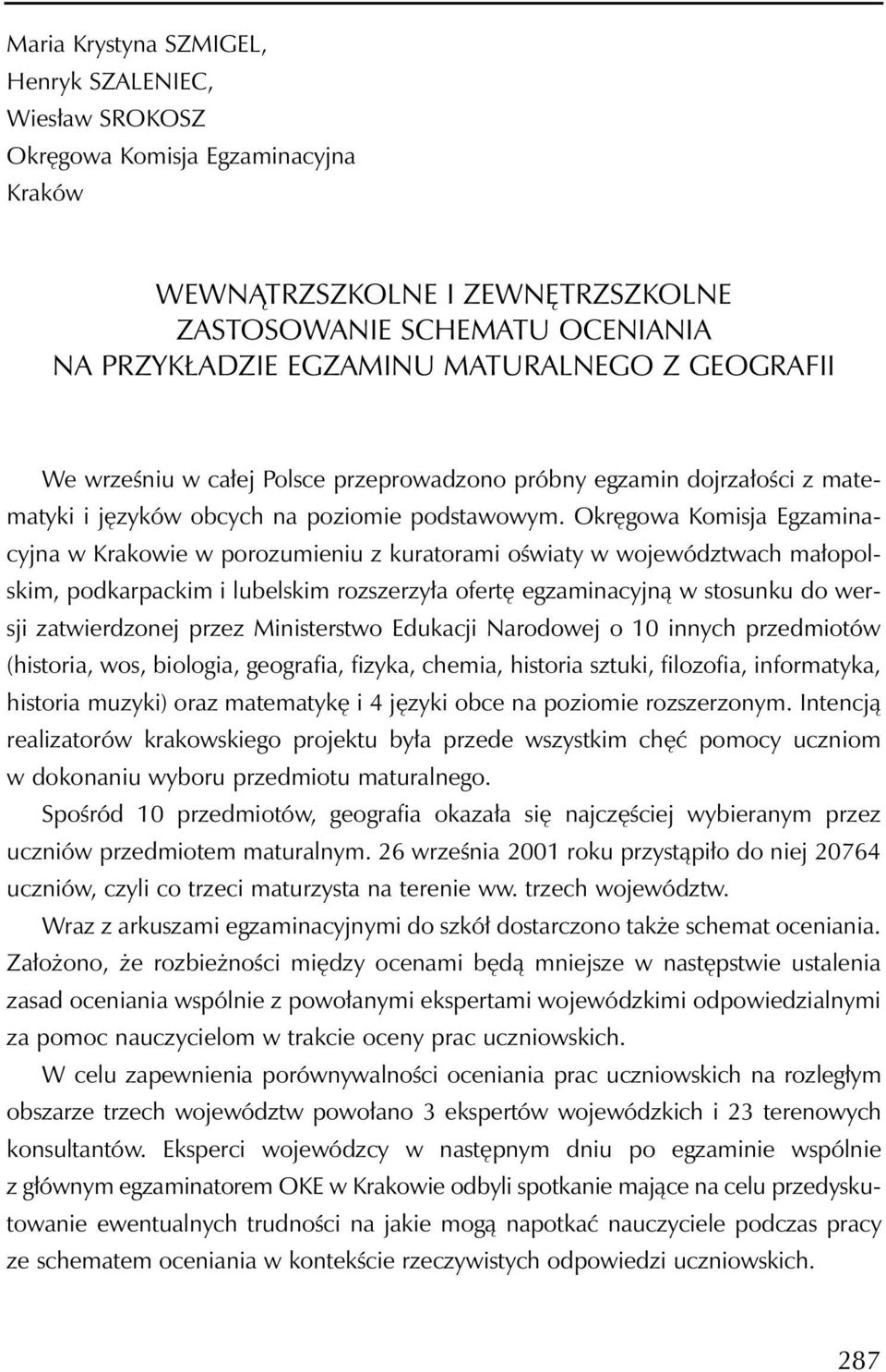 Maria Krystyna SZMIGEL,
Henryk SZALENIEC,
Wiesław SROKOSZ
Okręgowa Komisja Egzaminacyjna
Kraków

WEWNĄTRZSZKOLNE I ZEWNĘTRZSZKOLNE
ZASTOSOWANIE SCHEMATU OCENIANIA
NA PRZYKŁADZIE EGZAMINU MATURALNEGO Z GEOGRAFII

We wrześniu w całej Polsce przeprowadzono próbny egzamin dojrzałości z matematyki i języków obcych na poziomie podstawowym. Okręgowa Komisja Egzaminacyjna w Krakowie w porozumieniu z kuratorami oświaty w województwach małopolskim, podkarpackim i lubelskim rozszerzyła ofertę egzaminacyjną w stosunku do wersji zatwierdzonej przez Ministerstwo Edukacji Narodowej o 10 innych przedmiotów (historia, wos, biologia, geografia, fizyka, chemia, historia sztuki, filozofia, informatyka, historia muzyki) oraz matematykę i 4 języki obce na poziomie rozszerzonym. Intencją realizatorów krakowskiego projektu była przede wszystkim chęć pomocy uczniom w dokonaniu wyboru przedmiotu maturalnego.

Spośród 10 przedmiotów, geografia okazała się najczęściej wybieranym przez uczniów przedmiotem maturalnym. 26 września 2001 roku przystąpiło do niej 20764 uczniów, czyli co trzeci maturzysta na terenie ww. trzech województw.

Wraz z arkuszami egzaminacyjnymi do szkół dostarczono także schemat oceniania. Założono, że rozbieżności między ocenami będą mniejsze w następstwie ustalenia zasad oceniania wspólnie z powołanymi ekspertami wojewódzkimi odpowiedzialnymi za pomoc nauczycielom w trakcie oceny prac uczniowskich.

W celu zapewnienia porównywalności oceniania prac uczniowskich na rozległym obszarze trzech województw powołano 3 ekspertów wojewódzkich i 23 terenowych konsultantów. Eksperci wojewódzcy w następnym dniu po egzaminie wspólnie z głównym egzaminatorem OKE w Krakowie odbyli spotkanie mające na celu przedyskutowanie ewentualnych trudności na jakie mogą napotkać nauczyciele podczas pracy ze schematem oceniania w kontekście rzeczywistych odpowiedzi uczniowskich.

287